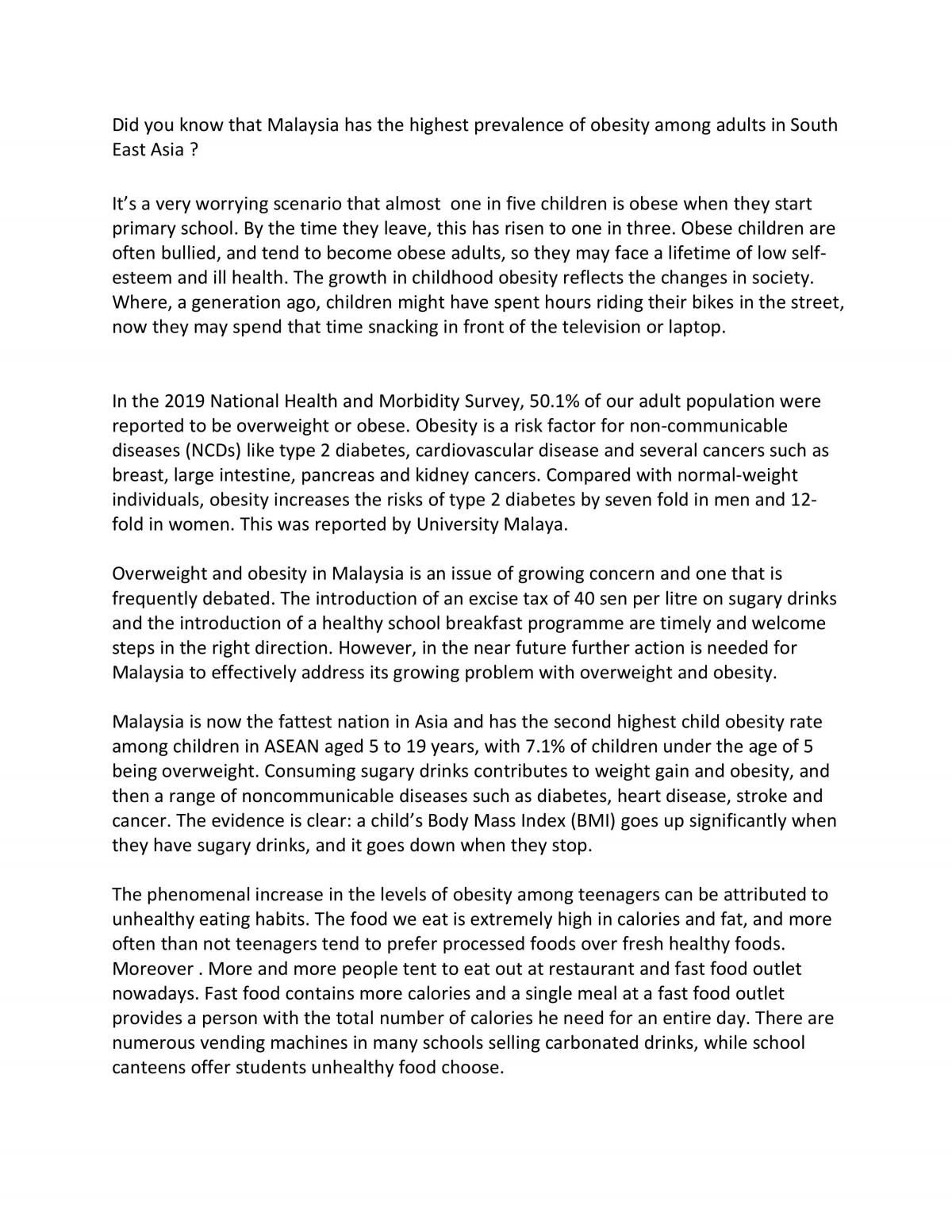 Did you know that Malaysia has the highest prevalence of obesity among adults in South East Asia ?

It's a very worrying scenario that almost one in five children is obese when they start primary school. By the time they leave, this has risen to one in three. Obese children are often bullied, and tend to become obese adults, so they may face a lifetime of low self-esteem and ill health. The growth in childhood obesity reflects the changes in society. Where, a generation ago, children might have spent hours riding their bikes in the street, now they may spend that time snacking in front of the television or laptop.

In the 2019 National Health and Morbidity Survey, 50.1% of our adult population were reported to be overweight or obese. Obesity is a risk factor for non-communicable diseases (NCDs) like type 2 diabetes, cardiovascular disease and several cancers such as breast, large intestine, pancreas and kidney cancers. Compared with normal-weight individuals, obesity increases the risks of type 2 diabetes by seven fold in men and 12-fold in women. This was reported by University Malaya.

Overweight and obesity in Malaysia is an issue of growing concern and one that is frequently debated. The introduction of an excise tax of 40 sen per litre on sugary drinks and the introduction of a healthy school breakfast programme are timely and welcome steps in the right direction. However, in the near future further action is needed for Malaysia to effectively address its growing problem with overweight and obesity.

Malaysia is now the fattest nation in Asia and has the second highest child obesity rate among children in ASEAN aged 5 to 19 years, with 7.1% of children under the age of 5 being overweight. Consuming sugary drinks contributes to weight gain and obesity, and then a range of noncommunicable diseases such as diabetes, heart disease, stroke and cancer. The evidence is clear: a child's Body Mass Index (BMI) goes up significantly when they have sugary drinks, and it goes down when they stop.

The phenomenal increase in the levels of obesity among teenagers can be attributed to unhealthy eating habits. The food we eat is extremely high in calories and fat, and more often than not teenagers tend to prefer processed foods over fresh healthy foods. Moreover . More and more people tent to eat out at restaurant and fast food outlet nowadays. Fast food contains more calories and a single meal at a fast food outlet provides a person with the total number of calories he need for an entire day. There are numerous vending machines in many schools selling carbonated drinks, while school canteens offer students unhealthy food choose.